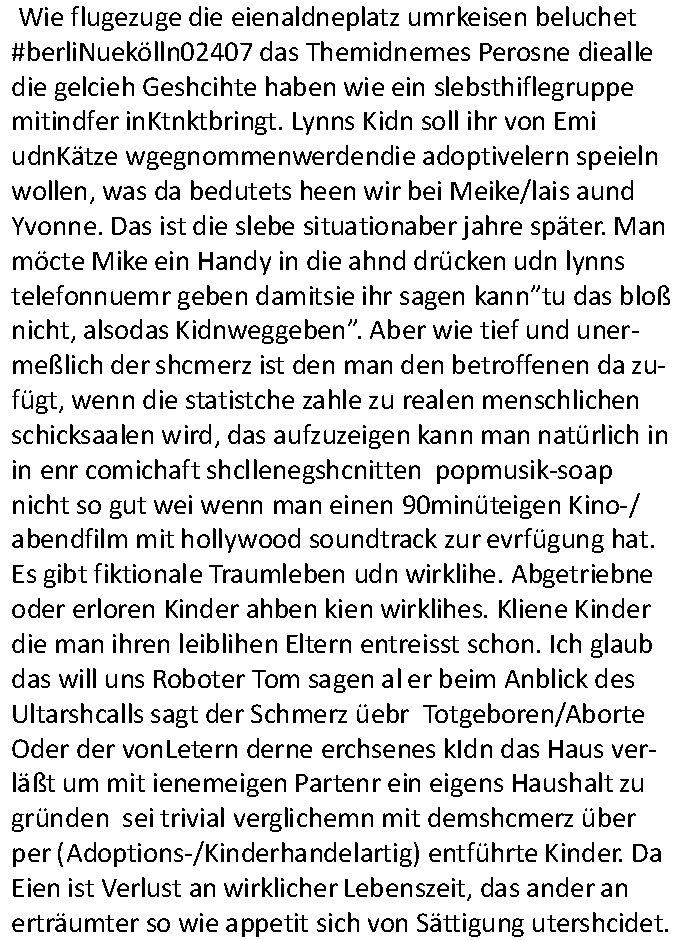 Wie flugezuge die eienaldneplatz umrkeisen beluchet #berliNuekölln02407 das Themidnemes Perosne diealle die gelcieh Geshcihte haben wie ein slebsthiflegruppe mitindfer inKtnktbringt. Lynns Kidn soll ihr von Emi udnKätze wgegnommenwerdendie adoptivelern speieln wollen, was da bedutets heen wir bei Meike/lais aund Yvonne. Das ist die slebe situationaber jahre später. Man möcte Mike ein Handy in die ahnd drücken udn lynns telefonnuemr geben damitsie ihr sagen kann"tu das bloß nicht, alsodas Kidnweggeben". Aber wie tief und unermeßlich der shcmerz ist den man den betroffenen da zufügt, wenn die statistche zahle zu realen menschlichen schicksaalen wird, das aufzuzeigen kann man natürlich in in enr comichaft shcllenegshcnitten popmusik-soap nicht so gut wei wenn man einen 90minüteigen Kino-/abendfilm mit hollywood soundtrack zur evrfügung hat. Es gibt fiktionale Traumleben udn wirklihe. Abgetriebne oder erloren Kinder ahben kien wirklihes. Kliene Kinder die man ihren leiblihen Eltern entreisst schon. Ich glaub das will uns Roboter Tom sagen al er beim Anblick des Ultarshcalls sagt der Schmerz üebr Totgeboren/Aborte Oder der vonLetern derne erchsenes kIdn das Haus verläßt um mit ienemeigen Partenr ein eigens Haushalt zu gründen sei trivial verglichemn mit demshcmerz über per (Adoptions-/Kinderhandelartig) entführte Kinder. Da Eien ist Verlust an wirklicher Lebenszeit, das ander an erträumter so wie appetit sich von Sättigung utershcidet.